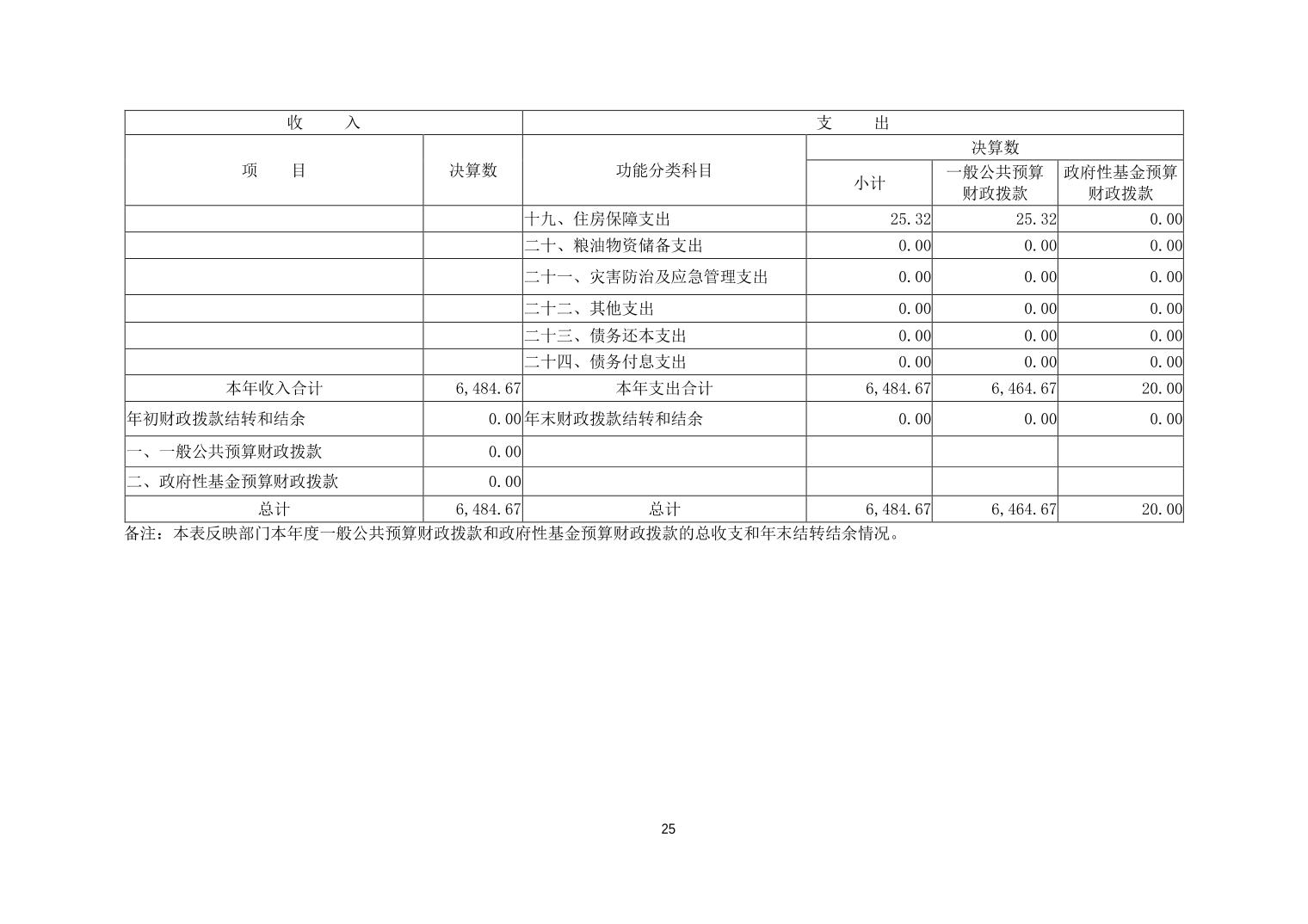 | 收　　入 | | 支　　出 | | | |
|---|---|---|---|---|---|
| 项　　目 | 决算数 | 功能分类科目 | 决算数 | | |
| | | | 小计 | 一般公共预算财政拨款 | 政府性基金预算财政拨款 |
| | | 十九、住房保障支出 | 25.32 | 25.32 | 0.00 |
| | | 二十、粮油物资储备支出 | 0.00 | 0.00 | 0.00 |
| | | 二十一、灾害防治及应急管理支出 | 0.00 | 0.00 | 0.00 |
| | | 二十二、其他支出 | 0.00 | 0.00 | 0.00 |
| | | 二十三、债务还本支出 | 0.00 | 0.00 | 0.00 |
| | | 二十四、债务付息支出 | 0.00 | 0.00 | 0.00 |
| 本年收入合计 | 6,484.67 | 本年支出合计 | 6,484.67 | 6,464.67 | 20.00 |
| 年初财政拨款结转和结余 | 0.00 | 年末财政拨款结转和结余 | 0.00 | 0.00 | 0.00 |
| 一、一般公共预算财政拨款 | 0.00 | | | | |
| 二、政府性基金预算财政拨款 | 0.00 | | | | |
| 总计 | 6,484.67 | 总计 | 6,484.67 | 6,464.67 | 20.00 |

备注：本表反映部门本年度一般公共预算财政拨款和政府性基金预算财政拨款的总收支和年末结转结余情况。

25